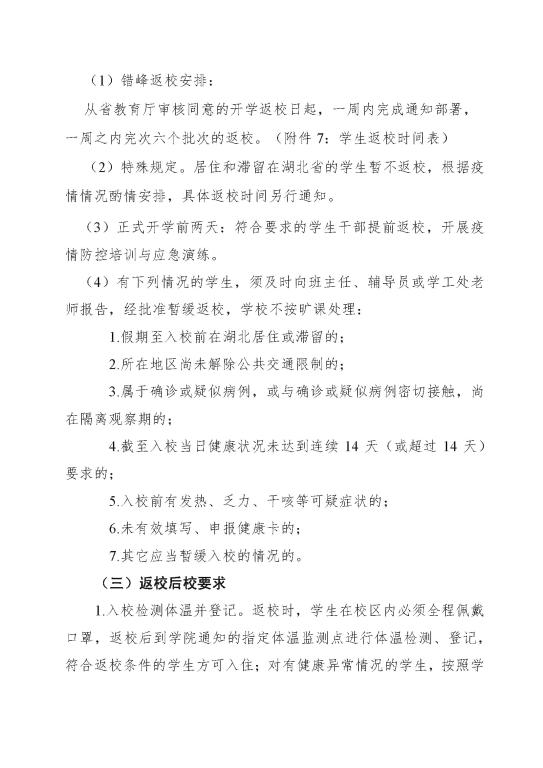 （1）错峰返校安排：

从省教育厅审核同意的开学返校日起，一周内完成通知部署，一周之内完次六个批次的返校。（附件 7：学生返校时间表）

（2）特殊规定。居住和滞留在湖北省的学生暂不返校，根据疫情情况酌情安排，具体返校时间另行通知。

（3）正式开学前两天：符合要求的学生干部提前返校，开展疫情防控培训与应急演练。

（4）有下列情况的学生，须及时向班主任、辅导员或学工处老师报告，经批准暂缓返校，学校不按旷课处理：

1.假期至入校前在湖北居住或滞留的；

2.所在地区尚未解除公共交通限制的；

3.属于确诊或疑似病例，或与确诊或疑似病例密切接触，尚在隔离观察期的；

4.截至入校当日健康状况未达到连续 14 天（或超过 14 天）要求的；

5.入校前有发热、乏力、干咳等可疑症状的；

6.未有效填写、申报健康卡的；

7.其它应当暂缓入校的情况的。

（三）返校后校要求

1.入校检测体温并登记。返校时，学生在校区内必须全程佩戴口罩，返校后到学院通知的指定体温监测点进行体温检测、登记，符合返校条件的学生方可入住；对有健康异常情况的学生，按照学